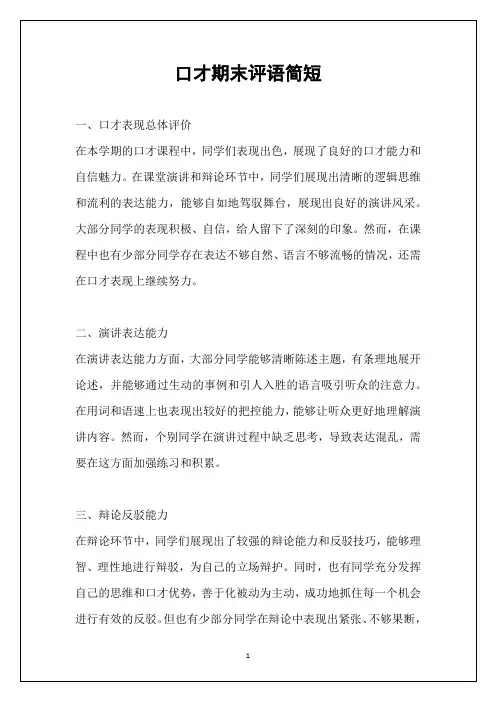 口才期末评语简短

一、口才表现总体评价

在本学期的口才课程中，同学们表现出色，展现了良好的口才能力和自信魅力。在课堂演讲和辩论环节中，同学们展现出清晰的逻辑思维和流利的表达能力，能够自如地驾驭舞台，展现出良好的演讲风采。大部分同学的表现积极、自信，给人留下了深刻的印象。然而，在课程中也有少部分同学存在表达不够自然、语言不够流畅的情况，还需在口才表现上继续努力。

二、演讲表达能力

在演讲表达能力方面，大部分同学能够清晰陈述主题，有条理地展开论述，并能够通过生动的事例和引人入胜的语言吸引听众的注意力。在用词和语速上也表现出较好的把控能力，能够让听众更好地理解演讲内容。然而，个别同学在演讲过程中缺乏思考，导致表达混乱，需要在这方面加强练习和积累。

三、辩论反驳能力

在辩论环节中，同学们展现出了较强的辩论能力和反驳技巧，能够理智、理性地进行辩驳，为自己的立场辩护。同时，也有同学充分发挥自己的思维和口才优势，善于化被动为主动，成功地抓住每一个机会进行有效的反驳。但也有少部分同学在辩论中表现出紧张、不够果断，

1